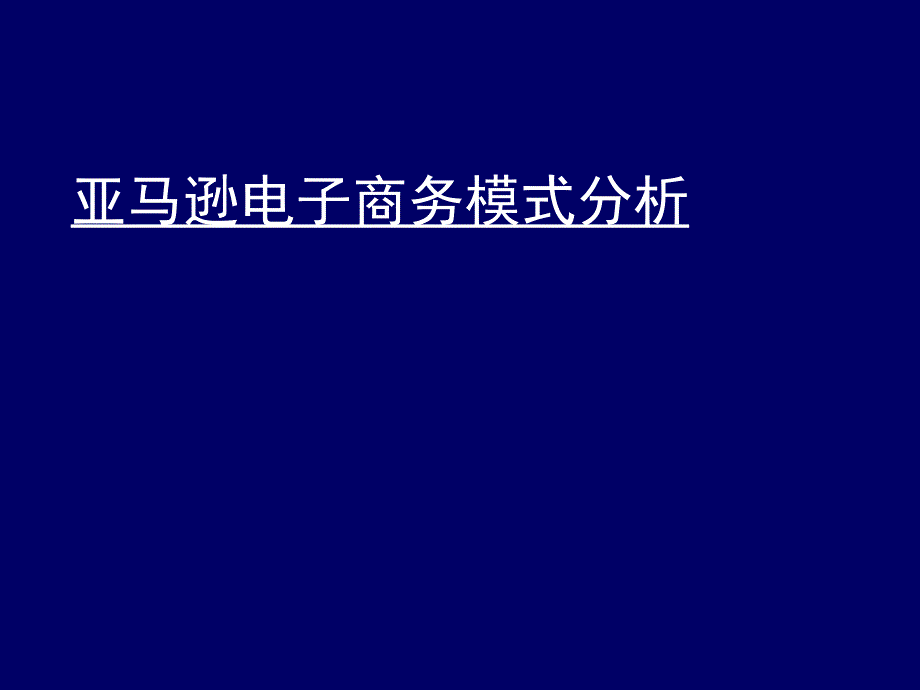 亚马逊电子商务模式分析